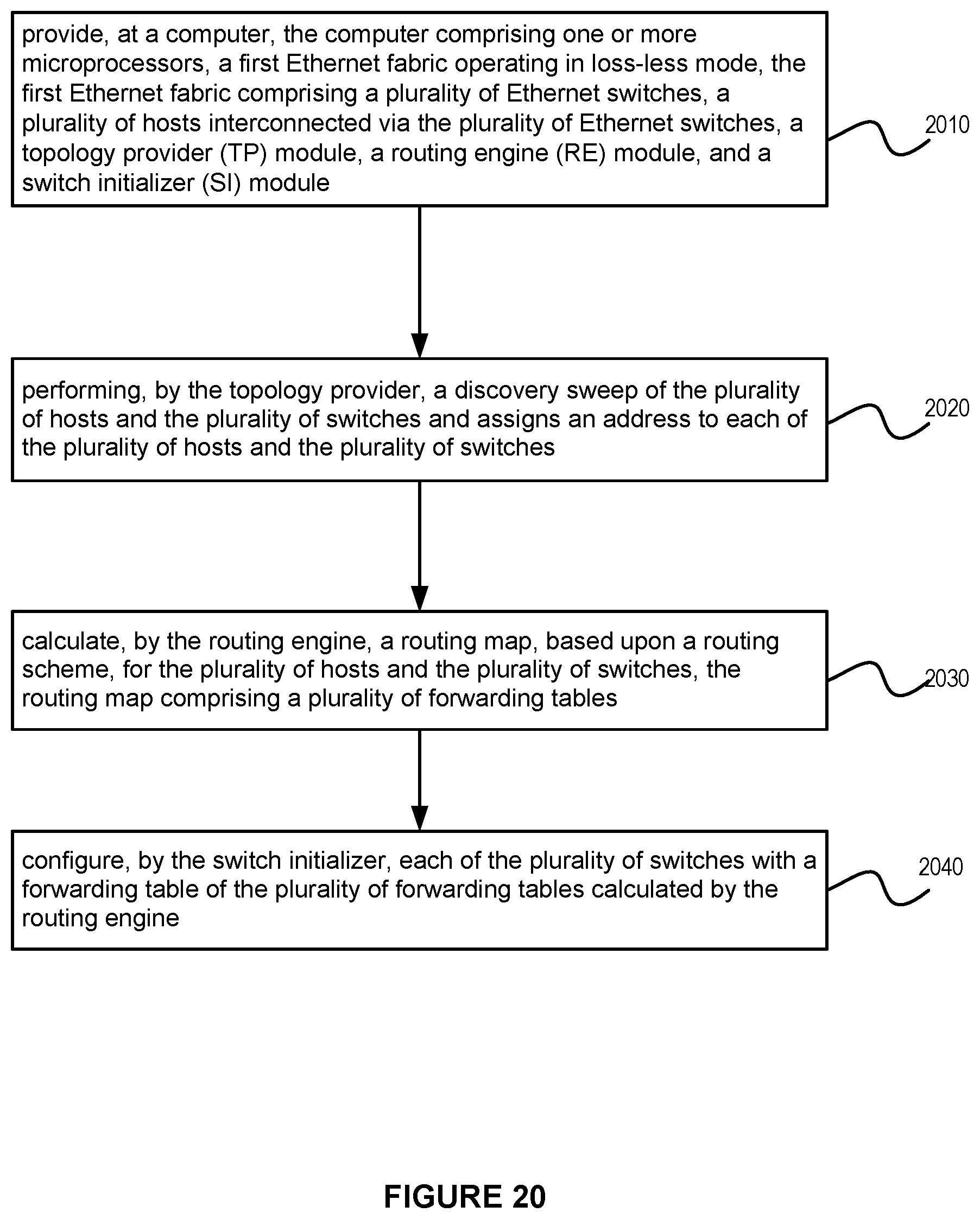 provide, at a computer, the computer comprising one or more microprocessors, a first Ethernet fabric operating in loss-less mode, the first Ethernet fabric comprising a plurality of Ethernet switches, a plurality of hosts interconnected via the plurality of Ethernet switches, a topology provider (TP) module, a routing engine (RE) module, and a switch initializer (SI) module

2010

performing, by the topology provider, a discovery sweep of the plurality of hosts and the plurality of switches and assigns an address to each of the plurality of hosts and the plurality of switches

2020

calculate, by the routing engine, a routing map, based upon a routing scheme, for the plurality of hosts and the plurality of switches, the routing map comprising a plurality of forwarding tables

2030

configure, by the switch initializer, each of the plurality of switches with a forwarding table of the plurality of forwarding tables calculated by the routing engine

2040

FIGURE 20